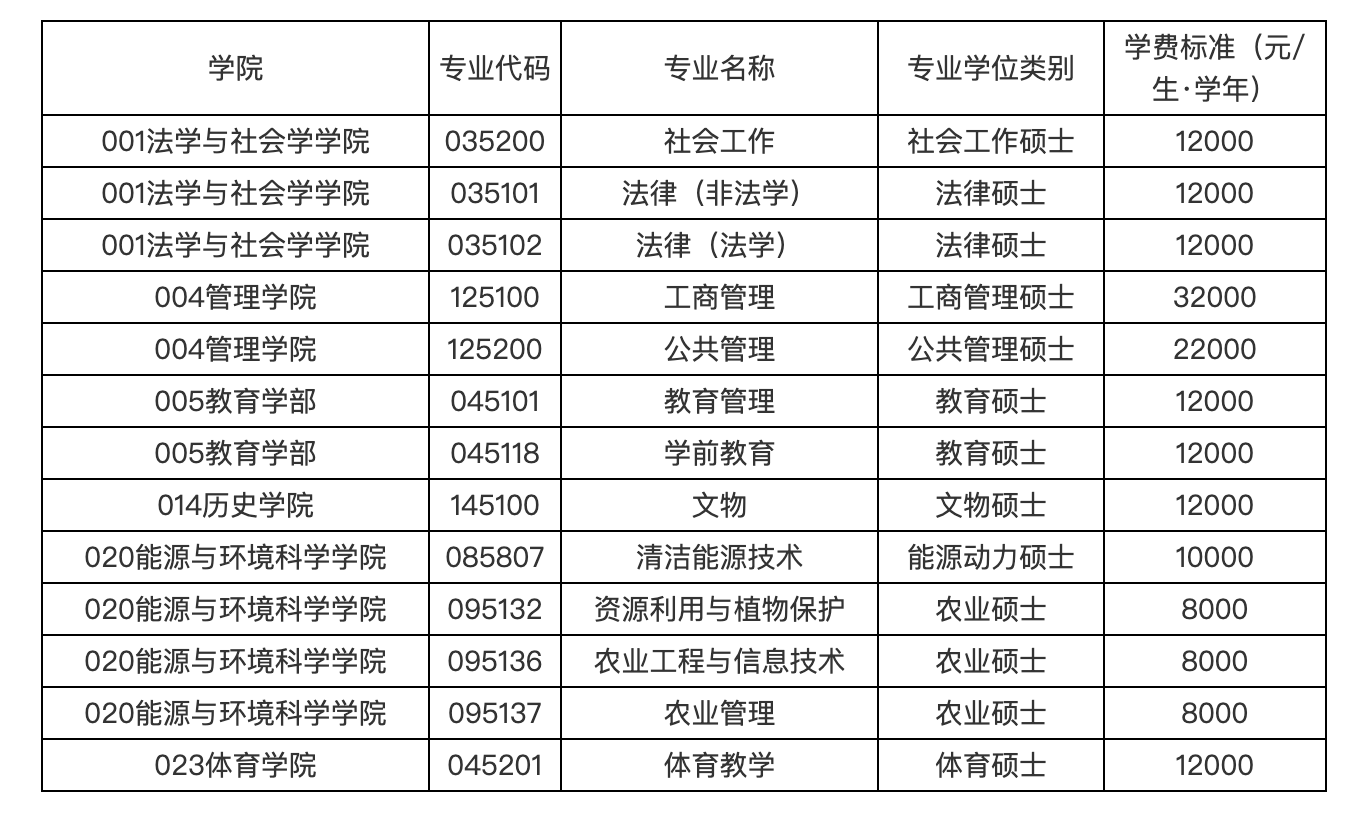 | 学院 | 专业代码 | 专业名称 | 专业学位类别 | 学费标准（元/生·学年） |
|---|---|---|---|---|
| 001法学与社会学学院 | 035200 | 社会工作 | 社会工作硕士 | 12000 |
| 001法学与社会学学院 | 035101 | 法律（非法学） | 法律硕士 | 12000 |
| 001法学与社会学学院 | 035102 | 法律（法学） | 法律硕士 | 12000 |
| 004管理学院 | 125100 | 工商管理 | 工商管理硕士 | 32000 |
| 004管理学院 | 125200 | 公共管理 | 公共管理硕士 | 22000 |
| 005教育学部 | 045101 | 教育管理 | 教育硕士 | 12000 |
| 005教育学部 | 045118 | 学前教育 | 教育硕士 | 12000 |
| 014历史学院 | 145100 | 文物 | 文物硕士 | 12000 |
| 020能源与环境科学学院 | 085807 | 清洁能源技术 | 能源动力硕士 | 10000 |
| 020能源与环境科学学院 | 095132 | 资源利用与植物保护 | 农业硕士 | 8000 |
| 020能源与环境科学学院 | 095136 | 农业工程与信息技术 | 农业硕士 | 8000 |
| 020能源与环境科学学院 | 095137 | 农业管理 | 农业硕士 | 8000 |
| 023体育学院 | 045201 | 体育教学 | 体育硕士 | 12000 |